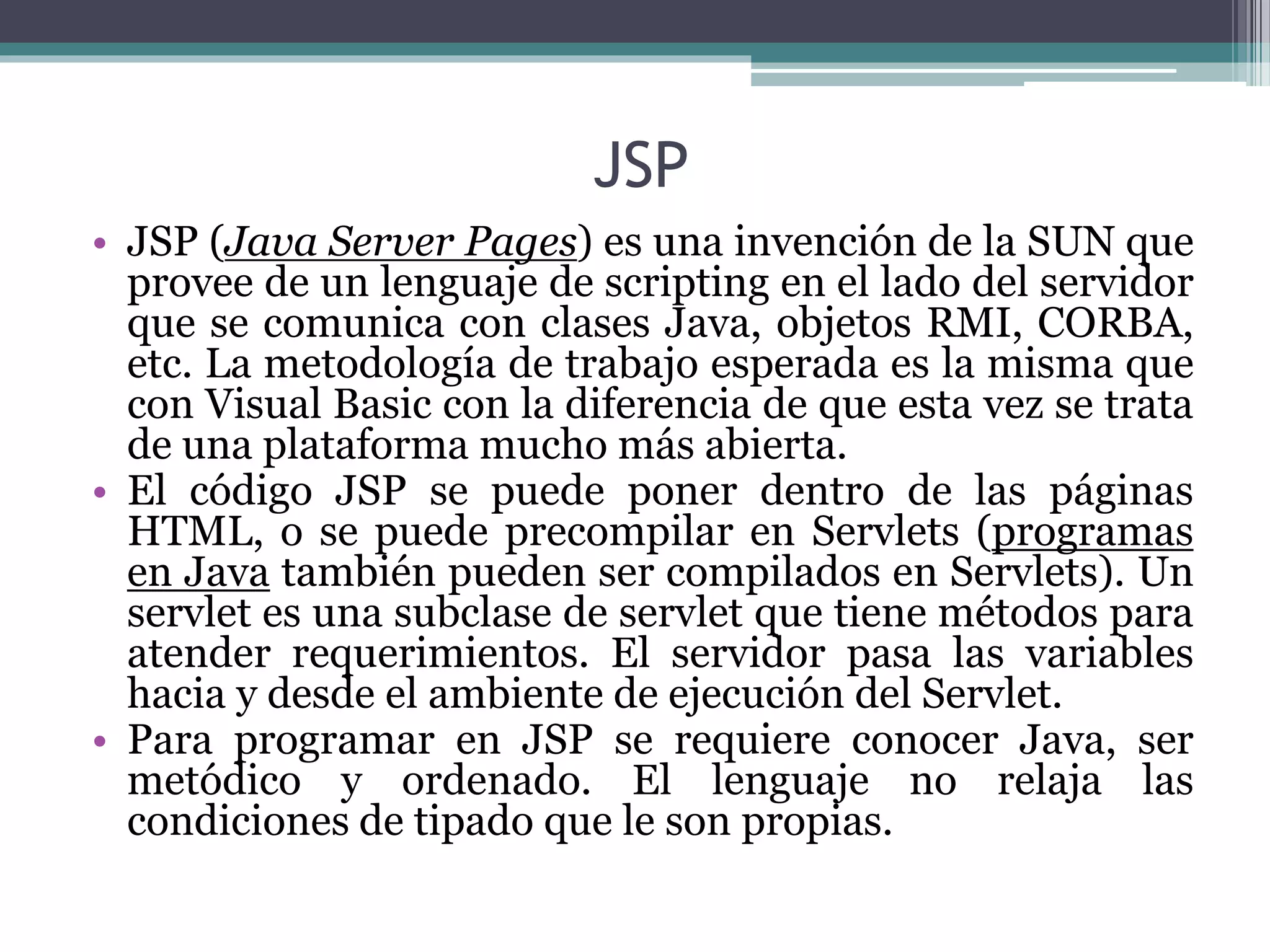 JSP

• JSP (Java Server Pages) es una invención de la SUN que provee de un lenguaje de scripting en el lado del servidor que se comunica con clases Java, objetos RMI, CORBA, etc. La metodología de trabajo esperada es la misma que con Visual Basic con la diferencia de que esta vez se trata de una plataforma mucho más abierta.
• El código JSP se puede poner dentro de las páginas HTML, o se puede precompilar en Servlets (programas en Java también pueden ser compilados en Servlets). Un servlet es una subclase de servlet que tiene métodos para atender requerimientos. El servidor pasa las variables hacia y desde el ambiente de ejecución del Servlet.
• Para programar en JSP se requiere conocer Java, ser metódico y ordenado. El lenguaje no relaja las condiciones de tipado que le son propias.